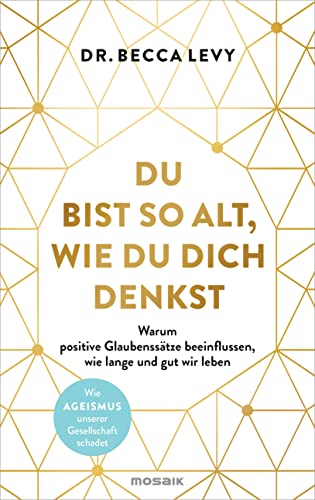 DR. BECCA LEVY

DU BIST SO ALT, WIE DU DICH DENKST

Warum positive Glaubenssätze beeinflussen, wie lange und gut wir leben

Wie AGEISMUS unserer Gesellschaft schadet

MOSAIK